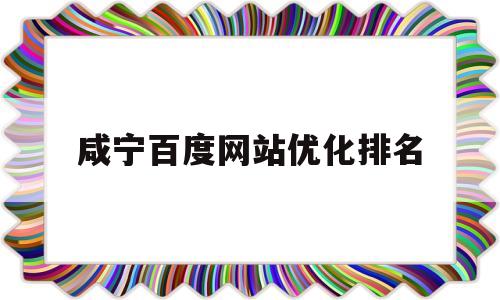 咸宁百度网站优化排名